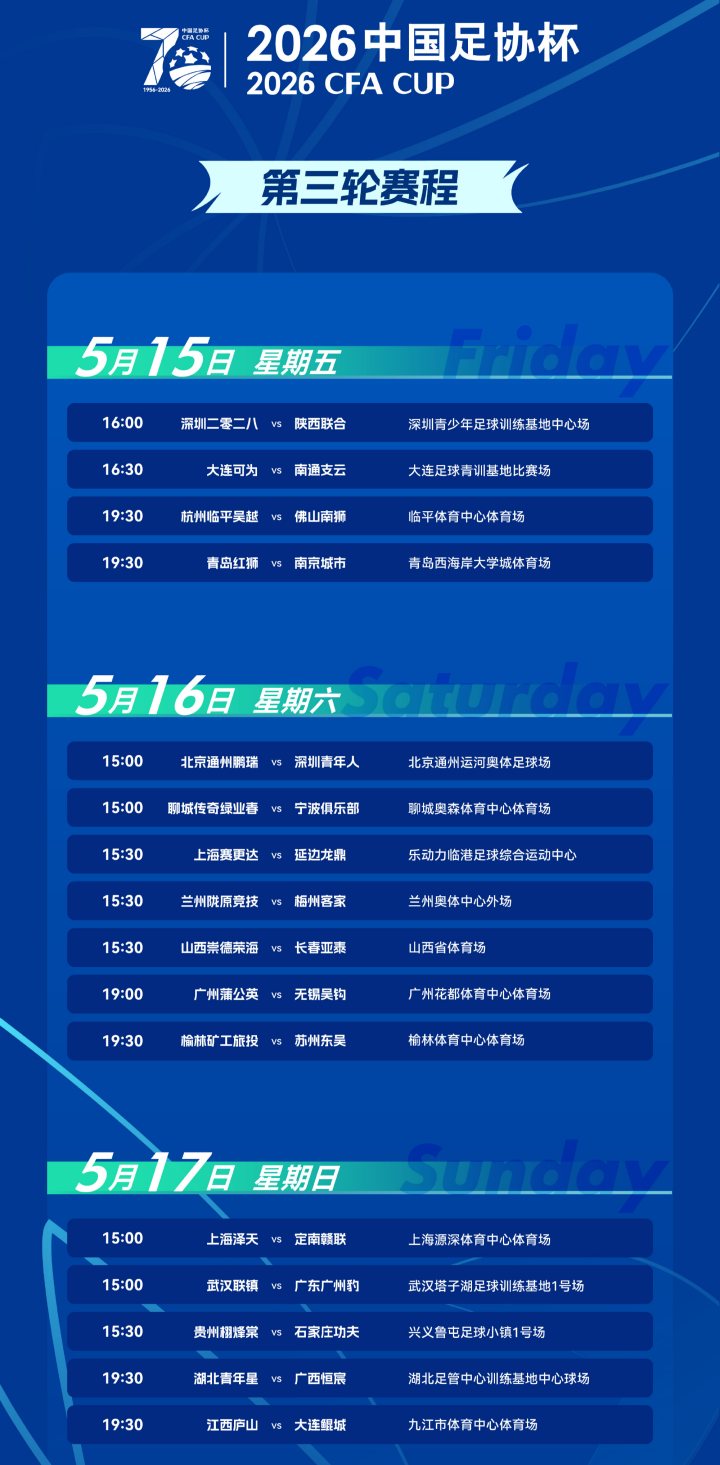 中国足协杯
CFA CUP
1956-2026

2026中国足协杯
2026 CFA CUP

第三轮赛程

5月15日 星期五 Friday

16:00 深圳二零二八 vs 陕西联合 深圳青少年足球训练基地中心场

16:30 大连可为 vs 南通支云 大连足球青训基地比赛场

19:30 杭州临平吴越 vs 佛山南狮 临平体育中心体育场

19:30 青岛红狮 vs 南京城市 青岛西海岸大学城体育场

5月16日 星期六 Saturday

15:00 北京通州鹏瑞 vs 深圳青年人 北京通州运河奥体足球场

15:00 聊城传奇绿业春 vs 宁波俱乐部 聊城奥森体育中心体育场

15:30 上海赛更达 vs 延边龙鼎 乐动力临港足球综合运动中心

15:30 兰州陇原竞技 vs 梅州客家 兰州奥体中心外场

15:30 山西崇德荣海 vs 长春亚泰 山西省体育场

19:00 广州蒲公英 vs 无锡吴钩 广州花都体育中心体育场

19:30 榆林矿工旅投 vs 苏州东吴 榆林体育中心体育场

5月17日 星期日 Sunday

15:00 上海泽天 vs 定南赣联 上海源深体育中心体育场

15:00 武汉联镇 vs 广东广州豹 武汉塔子湖足球训练基地1号场

15:30 贵州栩烽棠 vs 石家庄功夫 兴义鲁屯足球小镇1号场

19:30 湖北青年星 vs 广西恒宸 湖北足管中心训练基地中心球场

19:30 江西庐山 vs 大连鲲城 九江市体育中心体育场